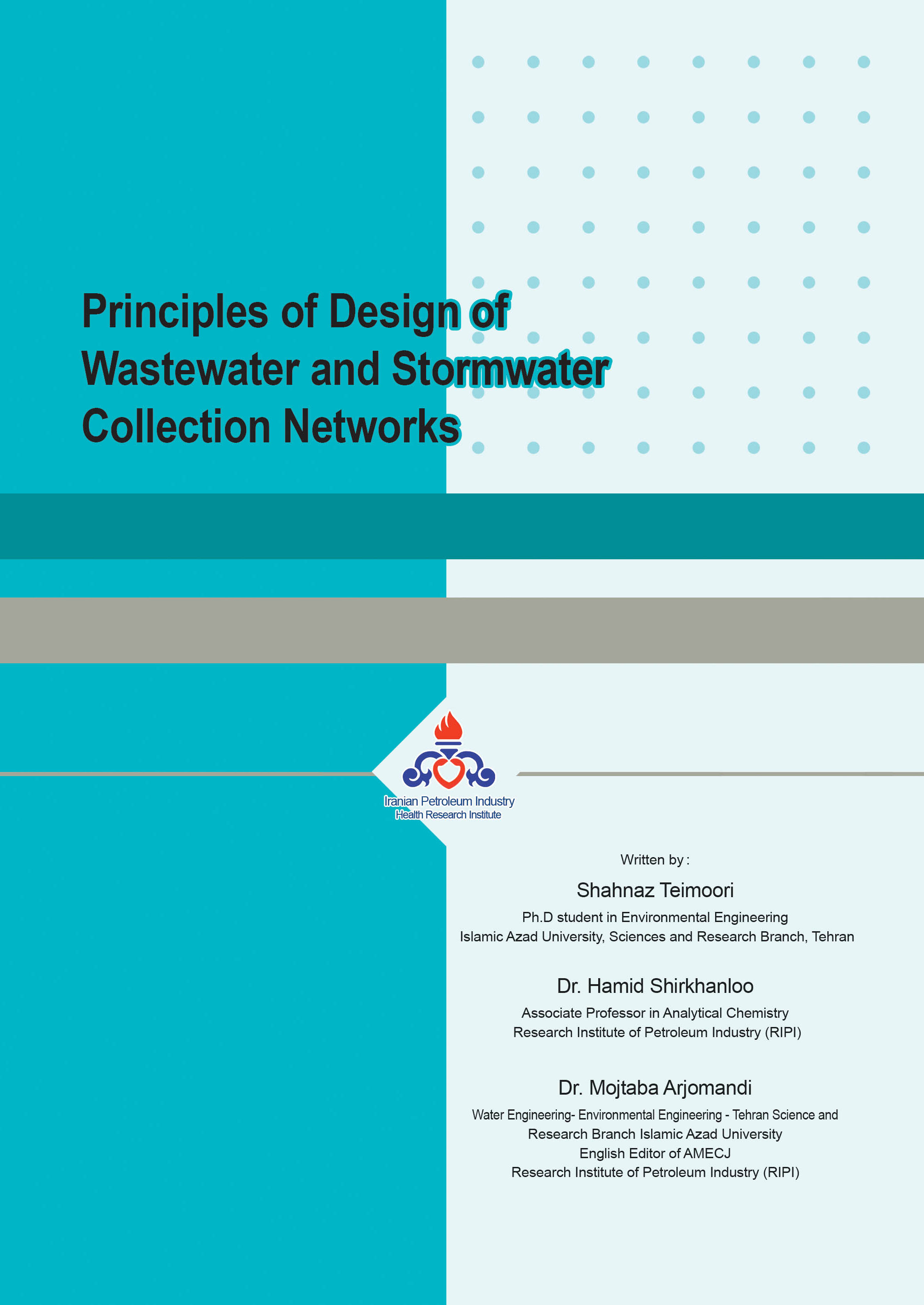 Principles of Design of Wastewater and Stormwater Collection Networks

Iranian Petroleum Industry
Health Research Institute

Written by :

Shahnaz Teimoori

Ph.D student in Environmental Engineering
Islamic Azad University, Sciences and Research Branch, Tehran

Dr. Hamid Shirkhanloo

Associate Professor in Analytical Chemistry
Research Institute of Petroleum Industry (RIPI)

Dr. Mojtaba Arjomandi

Water Engineering- Environmental Engineering - Tehran Science and Research Branch Islamic Azad University
English Editor of AMECJ
Research Institute of Petroleum Industry (RIPI)